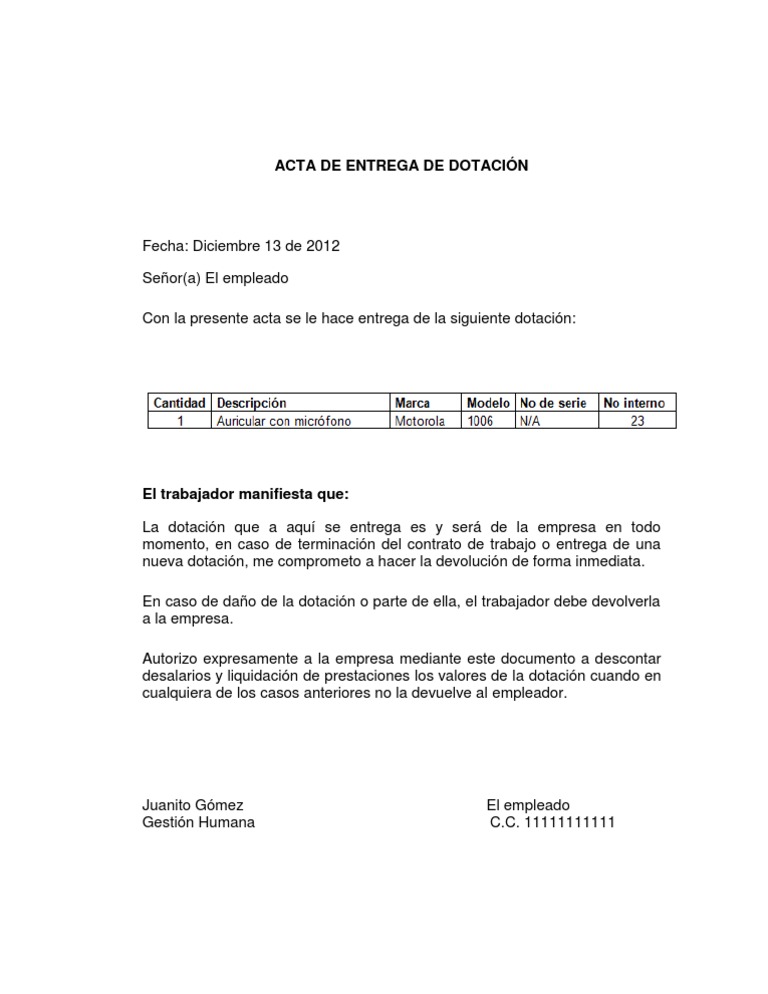 ACTA DE ENTREGA DE DOTACIÓN

Fecha: Diciembre 13 de 2012

Señor(a) El empleado

Con la presente acta se le hace entrega de la siguiente dotación:

| Cantidad | Descripción | Marca | Modelo | No de serie | No interno |
|---|---|---|---|---|---|
| 1 | Auricular con micrófono | Motorola | 1006 | N/A | 23 |

El trabajador manifiesta que:

La dotación que a aquí se entrega es y será de la empresa en todo momento, en caso de terminación del contrato de trabajo o entrega de una nueva dotación, me comprometo a hacer la devolución de forma inmediata.

En caso de daño de la dotación o parte de ella, el trabajador debe devolverla a la empresa.

Autorizo expresamente a la empresa mediante este documento a descontar desalarios y liquidación de prestaciones los valores de la dotación cuando en cualquiera de los casos anteriores no la devuelve al empleador.

Juanito Gómez
Gestión Humana

El empleado
C.C. 11111111111